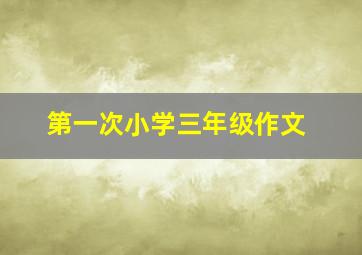 第一次小学三年级作文